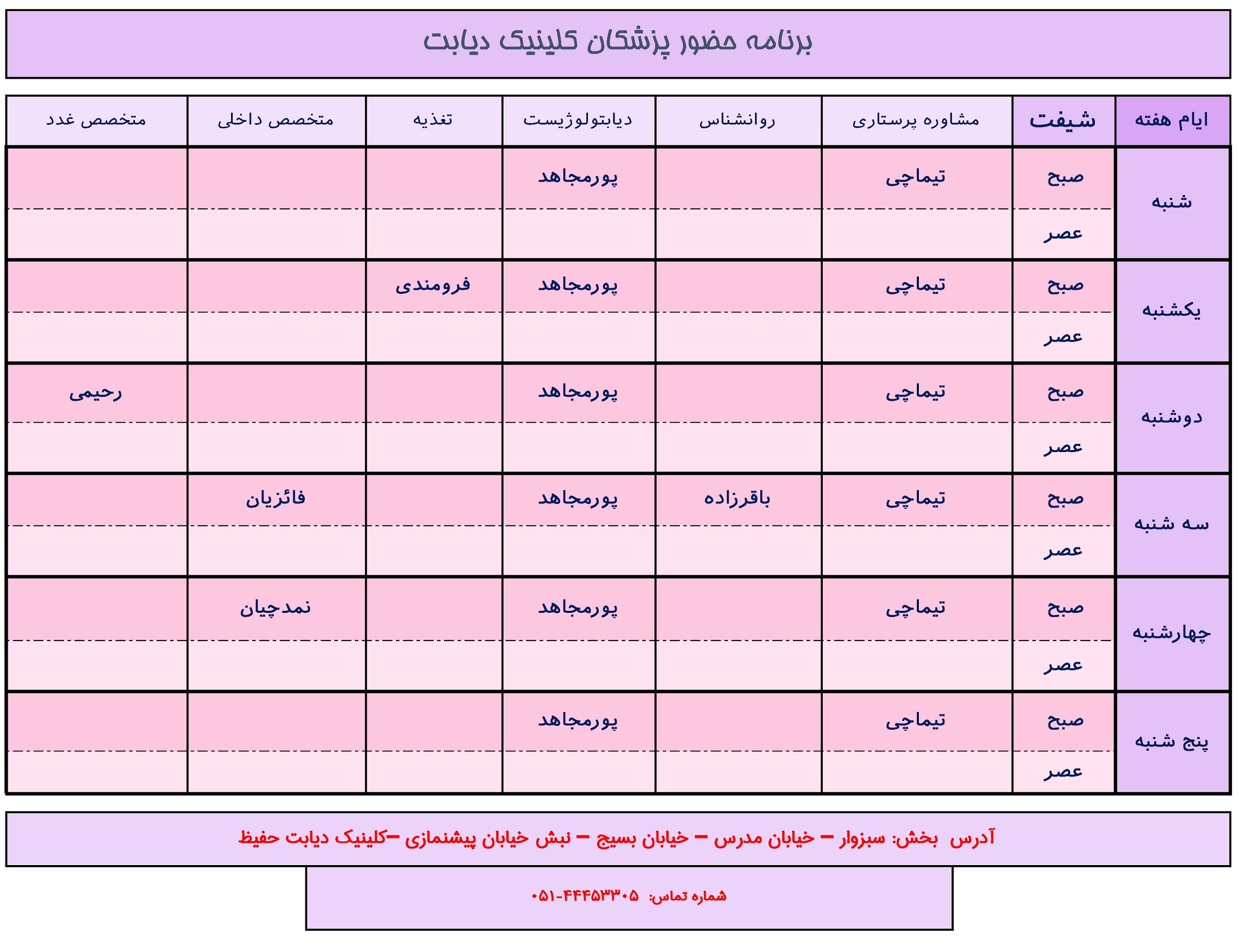 برنامه حضور پزشکان کلینیک دیابت

| ایام هفته | شیفت | مشاوره پرستاری | روانشناس | دیابتولوژیست | تغذیه | متخصص داخلی | متخصص غدد |
|---|---|---|---|---|---|---|---|
| شنبه | صبح | تیماچی | | پورمجاهد | | | |
| | عصر | | | | | | |
| یکشنبه | صبح | تیماچی | | پورمجاهد | فرومندی | | |
| | عصر | | | | | | |
| دوشنبه | صبح | تیماچی | | پورمجاهد | | | رحیمی |
| | عصر | | | | | | |
| سه شنبه | صبح | تیماچی | باقرزاده | پورمجاهد | | فائزیان | |
| | عصر | | | | | | |
| چهارشنبه | صبح | تیماچی | | پورمجاهد | | نمدچیان | |
| | عصر | | | | | | |
| پنج شنبه | صبح | تیماچی | | پورمجاهد | | | |
| | عصر | | | | | | |

آدرس بخش: سبزوار – خیابان مدرس – خیابان بسیج – نبش خیابان پیشنمازی –کلینیک دیابت حفیظ

شماره تماس: ۰۵۱-۴۴۴۵۳۳۰۵